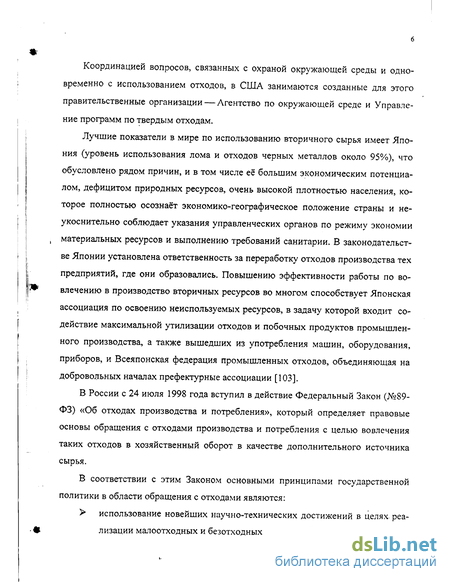 6

Координацией вопросов, связанных с охраной окружающей среды и одновременно с использованием отходов, в США занимаются созданные для этого правительственные организации — Агентство по окружающей среде и Управление программ по твердым отходам.

Лучшие показатели в мире по использованию вторичного сырья имеет Япония (уровень использования лома и отходов черных металлов около 95%), что обусловлено рядом причин, и в том числе её большим экономическим потенциалом, дефицитом природных ресурсов, очень высокой плотностью населения, которое полностью осознаёт экономико-географическое положение страны и неукоснительно соблюдает указания управленческих органов по режиму экономии материальных ресурсов и выполнению требований санитарии. В законодательстве Японии установлена ответственность за переработку отходов производства тех предприятий, где они образовались. Повышению эффективности работы по вовлечению в производство вторичных ресурсов во многом способствует Японская ассоциация по освоению неиспользуемых ресурсов, в задачу которой входит содействие максимальной утилизации отходов и побочных продуктов промышленного производства, а также вышедших из употребления машин, оборудования, приборов, и Всеяпонская федерация промышленных отходов, объединяющая на добровольных началах префектурные ассоциации [103].

В России с 24 июля 1998 года вступил в действие Федеральный Закон (№89-ФЗ) «Об отходах производства и потребления», который определяет правовые основы обращения с отходами производства и потребления с целью вовлечения таких отходов в хозяйственный оборот в качестве дополнительного источника сырья.

В соответствии с этим Законом основными принципами государственной политики в области обращения с отходами являются:

➢ использование новейших научно-технических достижений в целях реализации малоотходных и безотходных

dsLib.net
библиотека диссертаций